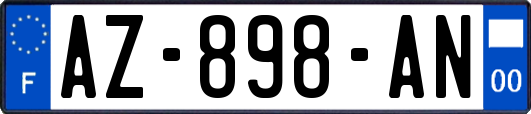 F
AZ-898-AN
00